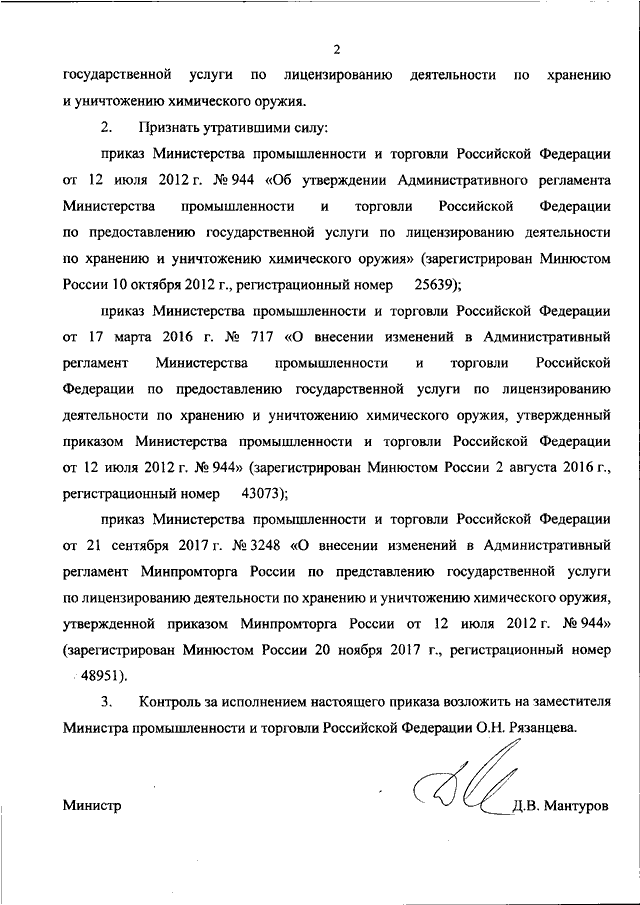 2

государственной услуги по лицензированию деятельности по хранению и уничтожению химического оружия.

2. Признать утратившими силу:

приказ Министерства промышленности и торговли Российской Федерации от 12 июля 2012 г. № 944 «Об утверждении Административного регламента Министерства промышленности и торговли Российской Федерации по предоставлению государственной услуги по лицензированию деятельности по хранению и уничтожению химического оружия» (зарегистрирован Минюстом России 10 октября 2012 г., регистрационный номер 25639);

приказ Министерства промышленности и торговли Российской Федерации от 17 марта 2016 г. № 717 «О внесении изменений в Административный регламент Министерства промышленности и торговли Российской Федерации по предоставлению государственной услуги по лицензированию деятельности по хранению и уничтожению химического оружия, утвержденный приказом Министерства промышленности и торговли Российской Федерации от 12 июля 2012 г. № 944» (зарегистрирован Минюстом России 2 августа 2016 г., регистрационный номер 43073);

приказ Министерства промышленности и торговли Российской Федерации от 21 сентября 2017 г. № 3248 «О внесении изменений в Административный регламент Минпромторга России по представлению государственной услуги по лицензированию деятельности по хранению и уничтожению химического оружия, утвержденной приказом Минпромторга России от 12 июля 2012 г. № 944» (зарегистрирован Минюстом России 20 ноября 2017 г., регистрационный номер 48951).

3. Контроль за исполнением настоящего приказа возложить на заместителя Министра промышленности и торговли Российской Федерации О.Н. Рязанцева.

Министр Д.В. Мантуров